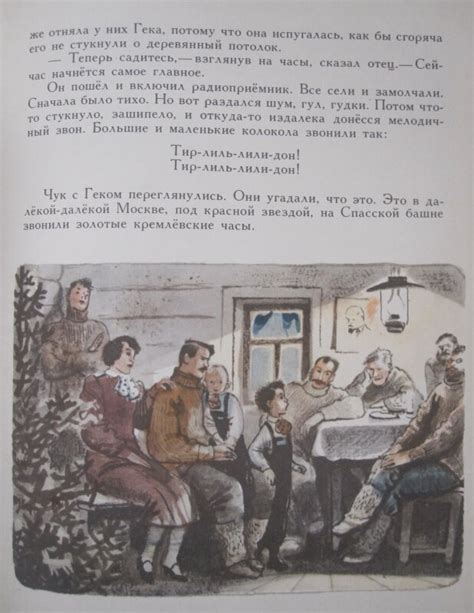 же отняла у них Гека, потому что она испугалась, как бы сгоряча его не стукнули о деревянный потолок.

— Теперь садитесь,— взглянув на часы, сказал отец.— Сейчас начнётся самое главное.

Он пошёл и включил радиоприёмник. Все сели и замолчали. Сначала было тихо. Но вот раздался шум, гул, гудки. Потом что-то стукнуло, зашипело, и откуда-то издалека донёсся мелодичный звон. Большие и маленькие колокола звонили так:

Тир-лиль-лили-дон!
Тир-лиль-лили-дон!

Чук с Геком переглянулись. Они угадали, что это. Это в далёкой-далёкой Москве, под красной звездой, на Спасской башне звонили золотые кремлёвские часы.